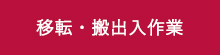 移転・搬出入作業